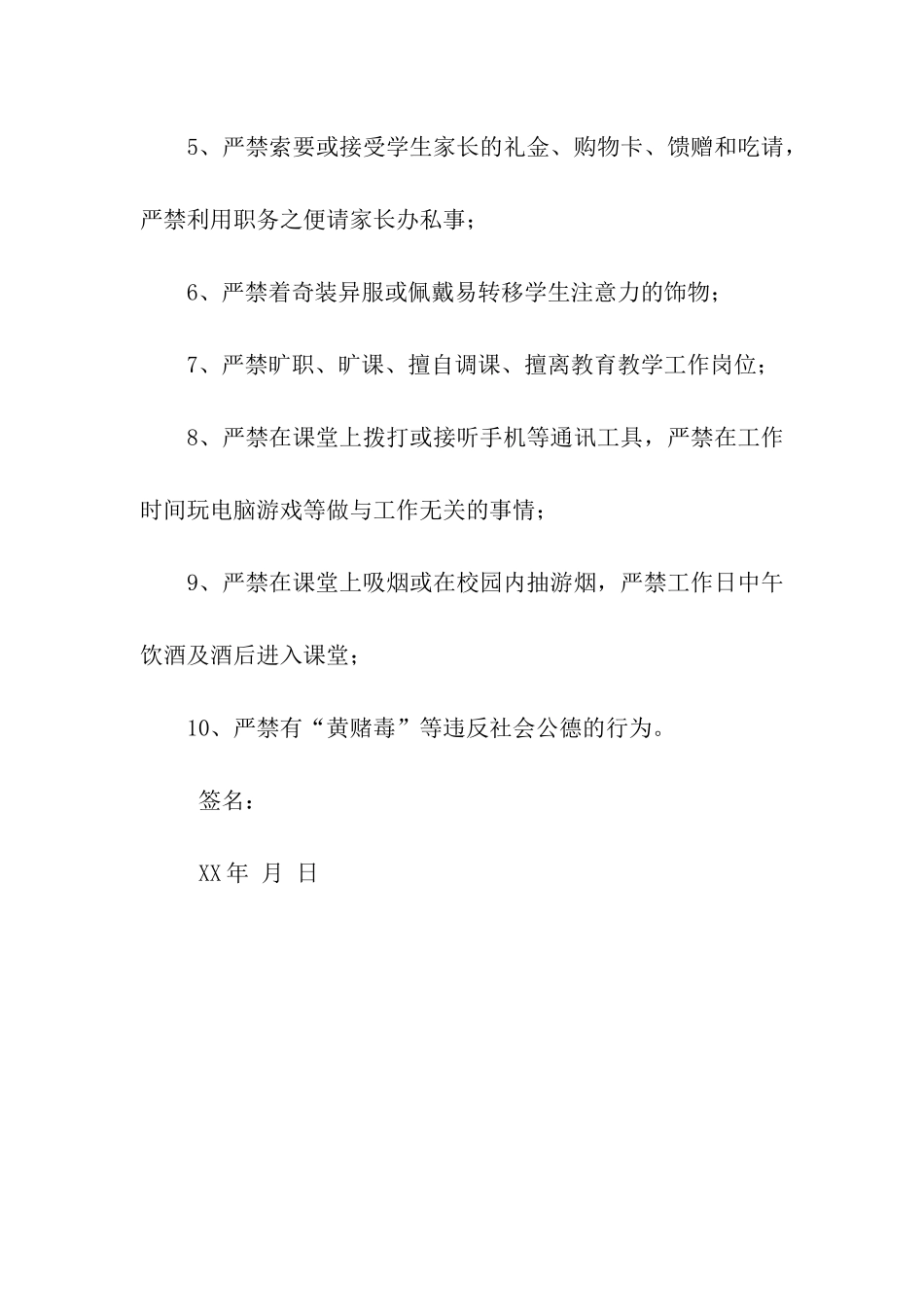 5、严禁索要或接受学生家长的礼金、购物卡、馈赠和吃请，严禁利用职务之便请家长办私事；

6、严禁着奇装异服或佩戴易转移学生注意力的饰物；

7、严禁旷职、旷课、擅自调课、擅离教育教学工作岗位；

8、严禁在课堂上拨打或接听手机等通讯工具，严禁在工作时间玩电脑游戏等做与工作无关的事情；

9、严禁在课堂上吸烟或在校园内抽游烟，严禁工作日中午饮酒及酒后进入课堂；

10、严禁有“黄赌毒”等违反社会公德的行为。

签名：

XX 年 月 日